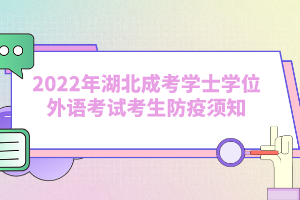 2022年湖北成考学士学位外语考试考生防疫须知